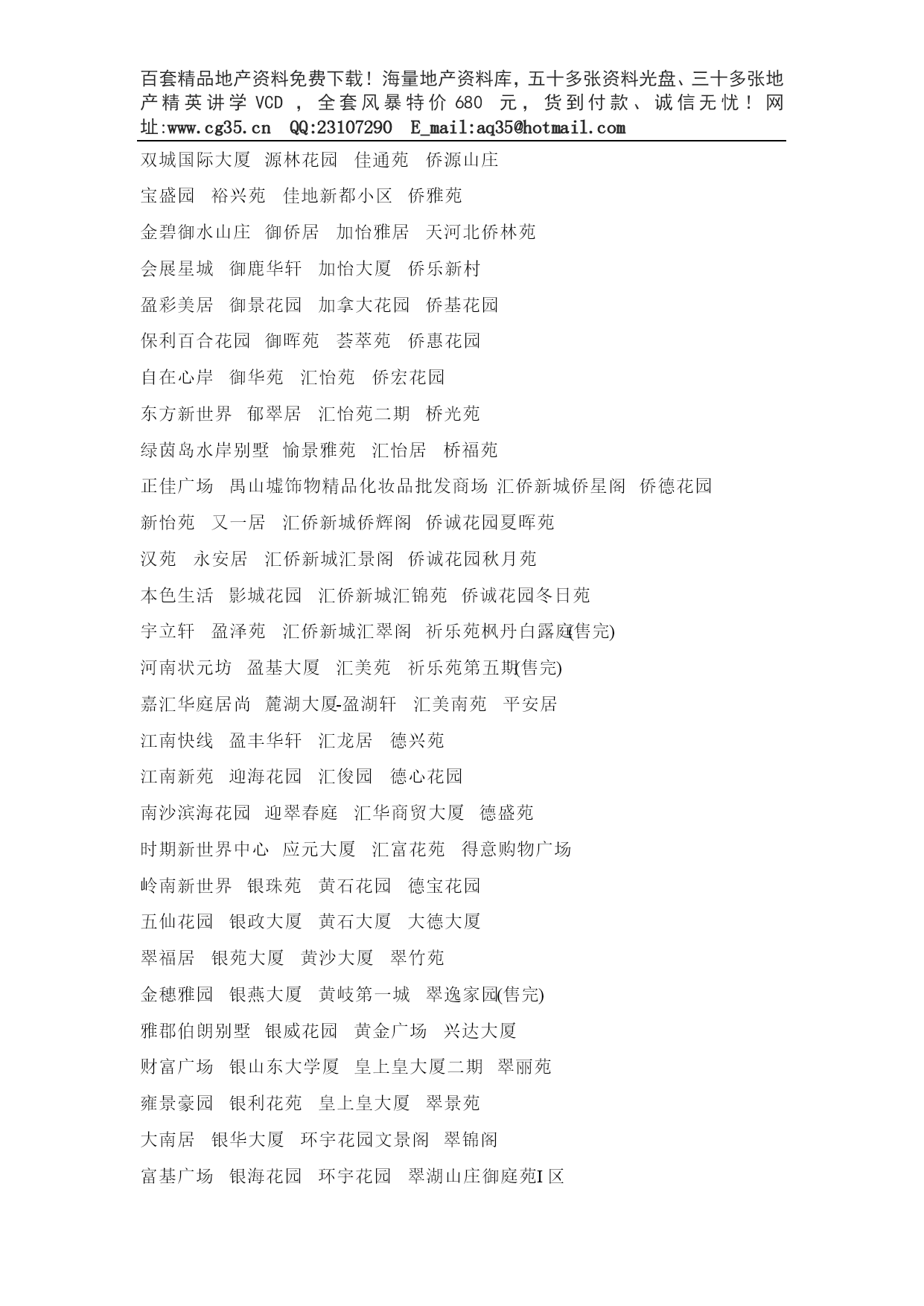 百套精品地产资料免费下载！海量地产资料库，五十多张资料光盘、三十多张地产精英讲学 VCD ，全套风暴特价 680 元，货到付款、诚信无忧！网址:www.cg35.cn QQ:23107290 E_mail:aq35@hotmail.com

双城国际大厦 源林花园 佳通苑 侨源山庄

宝盛园 裕兴苑 佳地新都小区 侨雅苑

金碧御水山庄 御侨居 加怡雅居 天河北侨林苑

会展星城 御鹿华轩 加怡大厦 侨乐新村

盈彩美居 御景花园 加拿大花园 侨基花园

保利百合花园 御晖苑 荟萃苑 侨惠花园

自在心岸 御华苑 汇怡苑 侨宏花园

东方新世界 郁翠居 汇怡苑二期 桥光苑

绿茵岛水岸别墅 愉景雅苑 汇怡居 桥福苑

正佳广场 禺山墟饰物精品化妆品批发商场 汇侨新城侨星阁 侨德花园

新怡苑 又一居 汇侨新城侨辉阁 侨诚花园夏晖苑

汉苑 永安居 汇侨新城汇景阁 侨诚花园秋月苑

本色生活 影城花园 汇侨新城汇锦苑 侨诚花园冬日苑

宇立轩 盈泽苑 汇侨新城汇翠阁 祈乐苑枫丹白露庭(售完)

河南状元坊 盈基大厦 汇美苑 祈乐苑第五期(售完)

嘉汇华庭居尚 麓湖大厦-盈湖轩 汇美南苑 平安居

江南快线 盈丰华轩 汇龙居 德兴苑

江南新苑 迎海花园 汇俊园 德心花园

南沙滨海花园 迎翠春庭 汇华商贸大厦 德盛苑

时期新世界中心 应元大厦 汇富花苑 得意购物广场

岭南新世界 银珠苑 黄石花园 德宝花园

五仙花园 银政大厦 黄石大厦 大德大厦

翠福居 银苑大厦 黄沙大厦 翠竹苑

金穗雅园 银燕大厦 黄岐第一城 翠逸家园(售完)

雅郡伯朗别墅 银威花园 黄金广场 兴达大厦

财富广场 银山东大学厦 皇上皇大厦二期 翠丽苑

雍景豪园 银利花苑 皇上皇大厦 翠景苑

大南居 银华大厦 环宇花园文景阁 翠锦阁

富基广场 银海花园 环宇花园 翠湖山庄御庭苑I 区